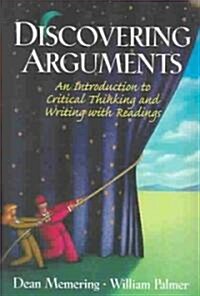 DISCOVERING ARGUMENTS

An Introduction to Critical Thinking and Writing with Readings

Dean Memering · William Palmer